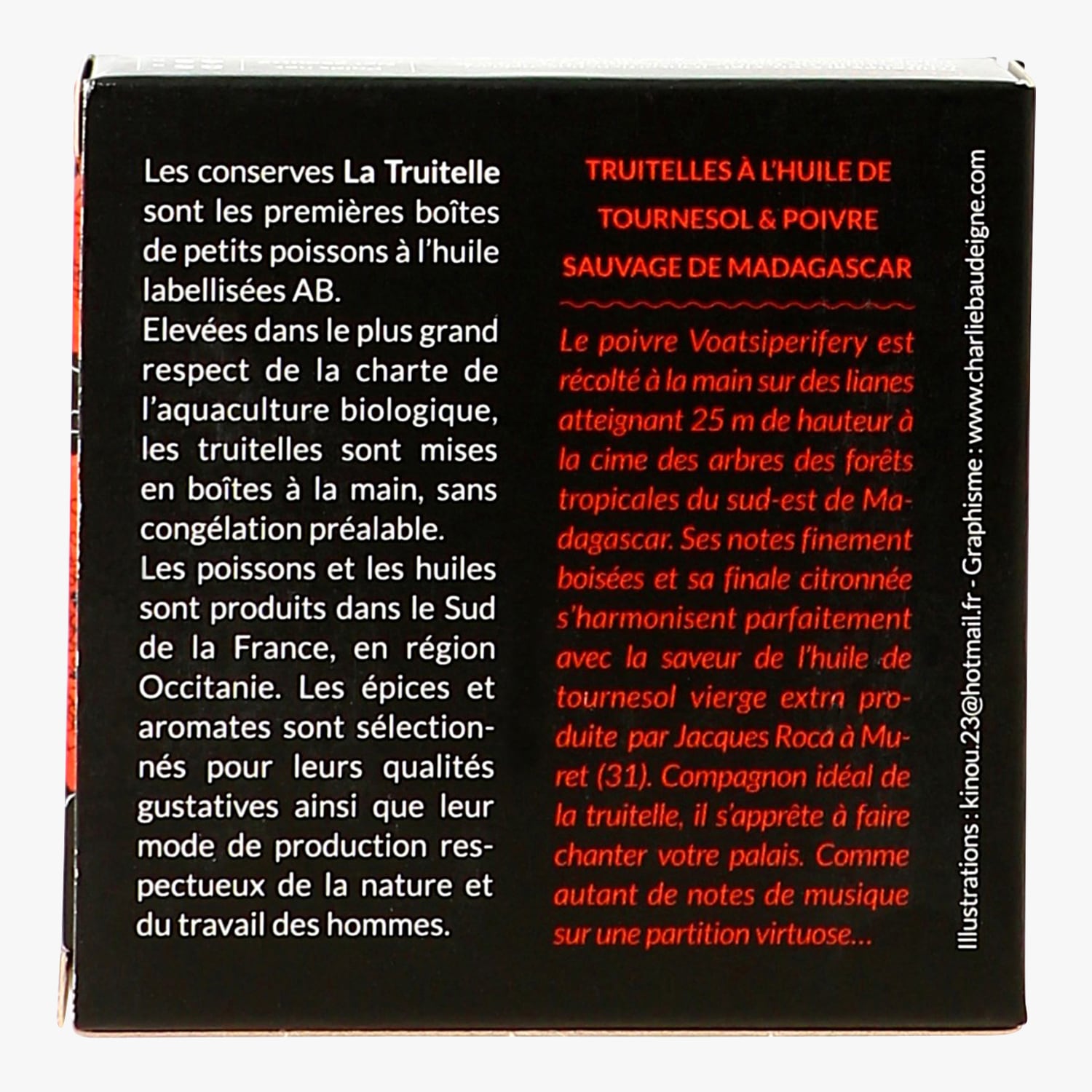 Les conserves La Truitelle sont les premières boîtes de petits poissons à l'huile labellisées AB.

Elevées dans le plus grand respect de la charte de l'aquaculture biologique, les truitelles sont mises en boîtes à la main, sans congélation préalable.

Les poissons et les huiles sont produits dans le Sud de la France, en région Occitanie. Les épices et aromates sont sélectionnés pour leurs qualités gustatives ainsi que leur mode de production respectueux de la nature et du travail des hommes.

TRUITELLES À L'HUILE DE
TOURNESOL & POIVRE
SAUVAGE DE MADAGASCAR

Le poivre Voatsiperifery est récolté à la main sur des lianes atteignant 25 m de hauteur à la cime des arbres des forêts tropicales du sud-est de Madagascar. Ses notes finement boisées et sa finale citronnée s'harmonisent parfaitement avec la saveur de l'huile de tournesol vierge extra produite par Jacques Roca à Muret (31). Compagnon idéal de la truitelle, il s'apprête à faire chanter votre palais. Comme autant de notes de musique sur une partition virtuose...

Illustrations : kinou.23@hotmail.fr - Graphisme : www.charliebaudeigne.com